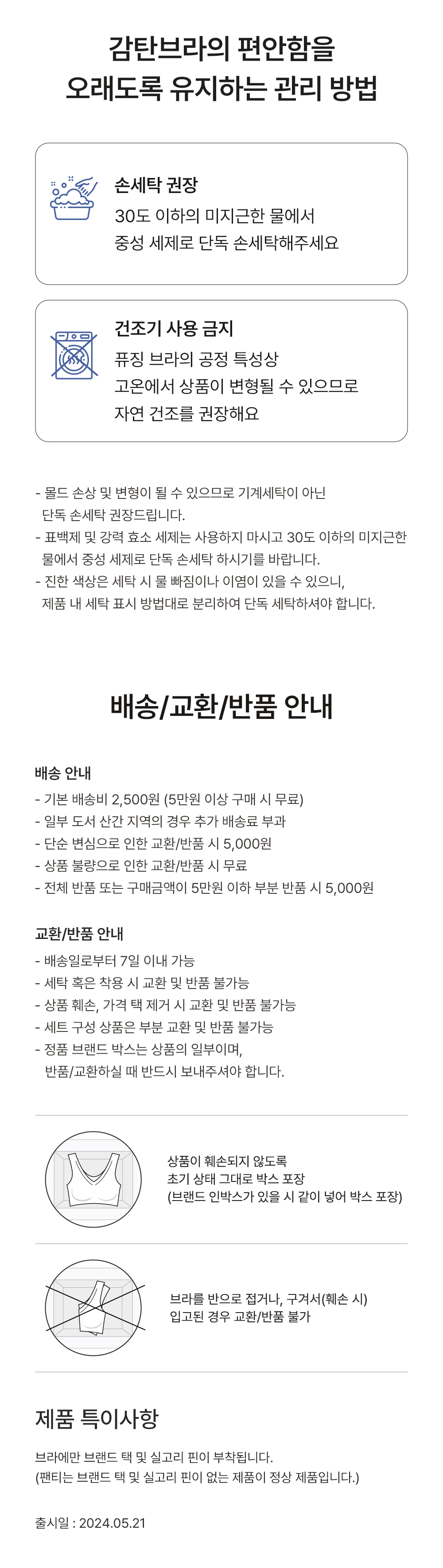 감탄브라의 편안함을
오래도록 유지하는 관리 방법

손세탁 권장
30도 이하의 미지근한 물에서
중성 세제로 단독 손세탁해주세요

건조기 사용 금지
퓨징 브라의 공정 특성상
고온에서 상품이 변형될 수 있으므로
자연 건조를 권장해요

- 몰드 손상 및 변형이 될 수 있으므로 기계세탁이 아닌 단독 손세탁 권장드립니다.
- 표백제 및 강력 효소 세제는 사용하지 마시고 30도 이하의 미지근한 물에서 중성 세제로 단독 손세탁 하시기를 바랍니다.
- 진한 색상은 세탁 시 물 빠짐이나 이염이 있을 수 있으니, 제품 내 세탁 표시 방법대로 분리하여 단독 세탁하셔야 합니다.

배송/교환/반품 안내

배송 안내
- 기본 배송비 2,500원 (5만원 이상 구매 시 무료)
- 일부 도서 산간 지역의 경우 추가 배송료 부과
- 단순 변심으로 인한 교환/반품 시 5,000원
- 상품 불량으로 인한 교환/반품 시 무료
- 전체 반품 또는 구매금액이 5만원 이하 부분 반품 시 5,000원

교환/반품 안내
- 배송일로부터 7일 이내 가능
- 세탁 혹은 착용 시 교환 및 반품 불가능
- 상품 훼손, 가격 택 제거 시 교환 및 반품 불가능
- 세트 구성 상품은 부분 교환 및 반품 불가능
- 정품 브랜드 박스는 상품의 일부이며, 반품/교환하실 때 반드시 보내주셔야 합니다.

상품이 훼손되지 않도록
초기 상태 그대로 박스 포장
(브랜드 인박스가 있을 시 같이 넣어 박스 포장)

브라를 반으로 접거나, 구겨서(훼손 시)
입고된 경우 교환/반품 불가

제품 특이사항
브라에만 브랜드 택 및 실고리 핀이 부착됩니다.
(팬티는 브랜드 택 및 실고리 핀이 없는 제품이 정상 제품입니다.)

출시일 : 2024.05.21